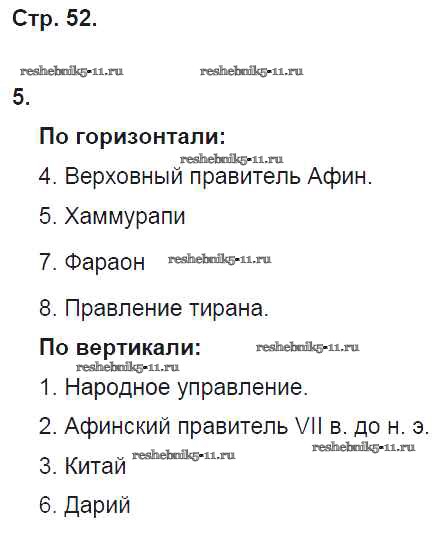 Стр. 52.

5.

По горизонтали:

4. Верховный правитель Афин.

5. Хаммурапи

7. Фараон

8. Правление тирана.

По вертикали:

1. Народное управление.

2. Афинский правитель VII в. до н. э.

3. Китай

6. Дарий

reshebnik5-11.ru